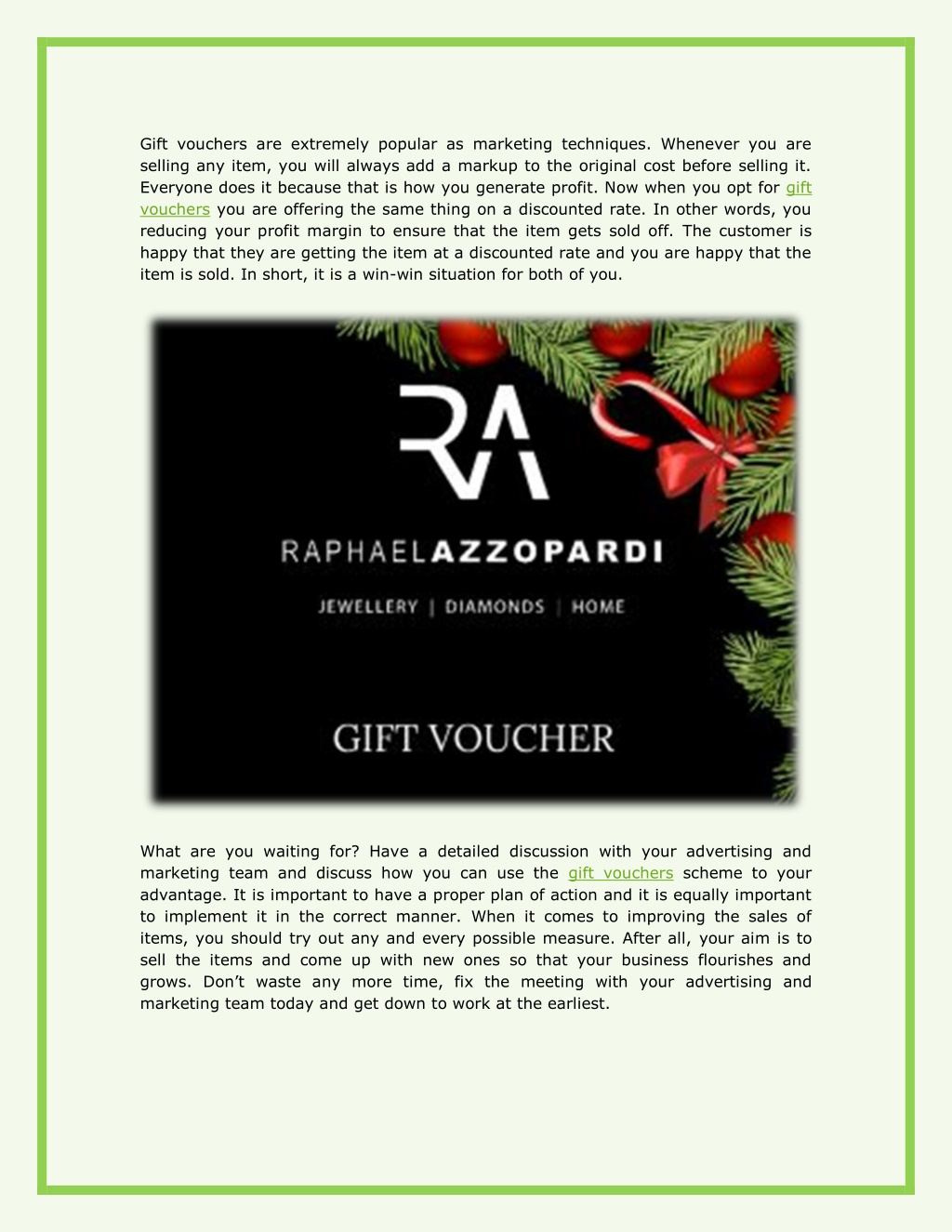 Gift vouchers are extremely popular as marketing techniques. Whenever you are selling any item, you will always add a markup to the original cost before selling it. Everyone does it because that is how you generate profit. Now when you opt for gift vouchers you are offering the same thing on a discounted rate. In other words, you reducing your profit margin to ensure that the item gets sold off. The customer is happy that they are getting the item at a discounted rate and you are happy that the item is sold. In short, it is a win-win situation for both of you.

RA

RAPHAELAZZOPARDI

JEWELLERY | DIAMONDS | HOME

GIFT VOUCHER

What are you waiting for? Have a detailed discussion with your advertising and marketing team and discuss how you can use the gift vouchers scheme to your advantage. It is important to have a proper plan of action and it is equally important to implement it in the correct manner. When it comes to improving the sales of items, you should try out any and every possible measure. After all, your aim is to sell the items and come up with new ones so that your business flourishes and grows. Don't waste any more time, fix the meeting with your advertising and marketing team today and get down to work at the earliest.